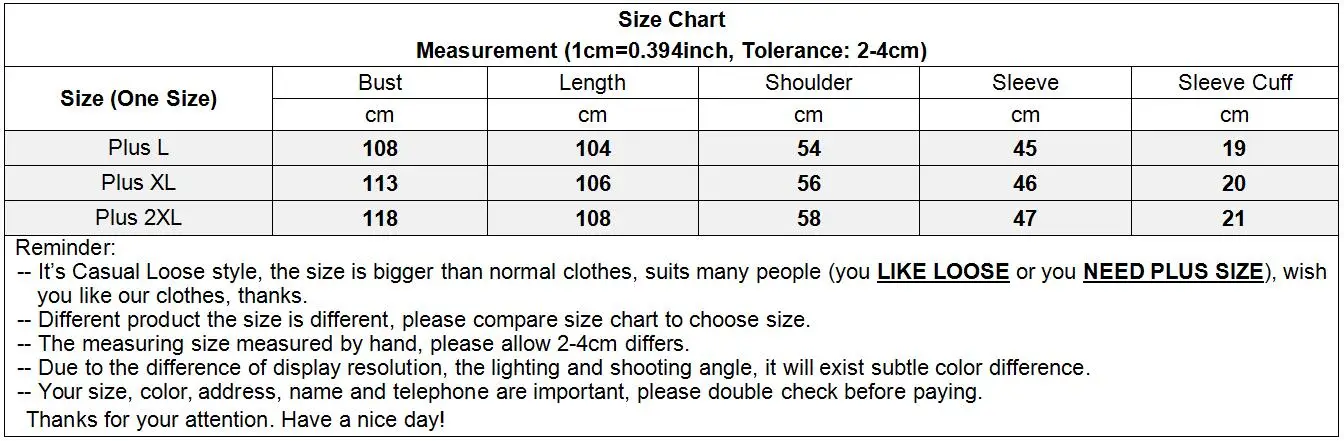 Size Chart
Measurement (1cm=0.394inch, Tolerance: 2-4cm)

| Size (One Size) | Bust | Length | Shoulder | Sleeve | Sleeve Cuff |
|---|---|---|---|---|---|
| | cm | cm | cm | cm | cm |
| Plus L | 108 | 104 | 54 | 45 | 19 |
| Plus XL | 113 | 106 | 56 | 46 | 20 |
| Plus 2XL | 118 | 108 | 58 | 47 | 21 |

Reminder:
-- It's Casual Loose style, the size is bigger than normal clothes, suits many people (you LIKE LOOSE or you NEED PLUS SIZE), wish you like our clothes, thanks.
-- Different product the size is different, please compare size chart to choose size.
-- The measuring size measured by hand, please allow 2-4cm differs.
-- Due to the difference of display resolution, the lighting and shooting angle, it will exist subtle color difference.
-- Your size, color, address, name and telephone are important, please double check before paying.
Thanks for your attention. Have a nice day!